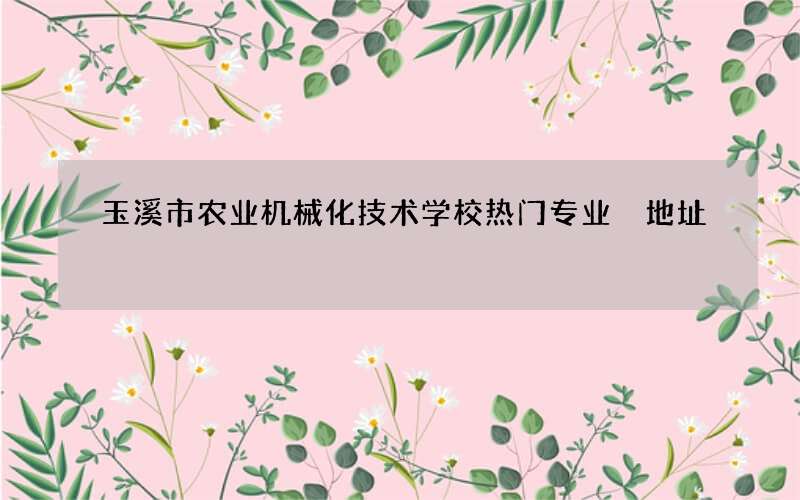 玉溪市农业机械化技术学校热门专业 地址